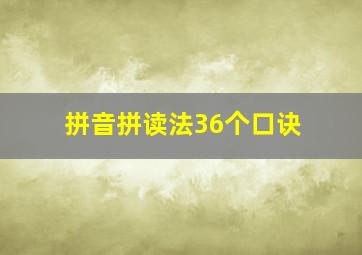 拼音拼读法36个口诀